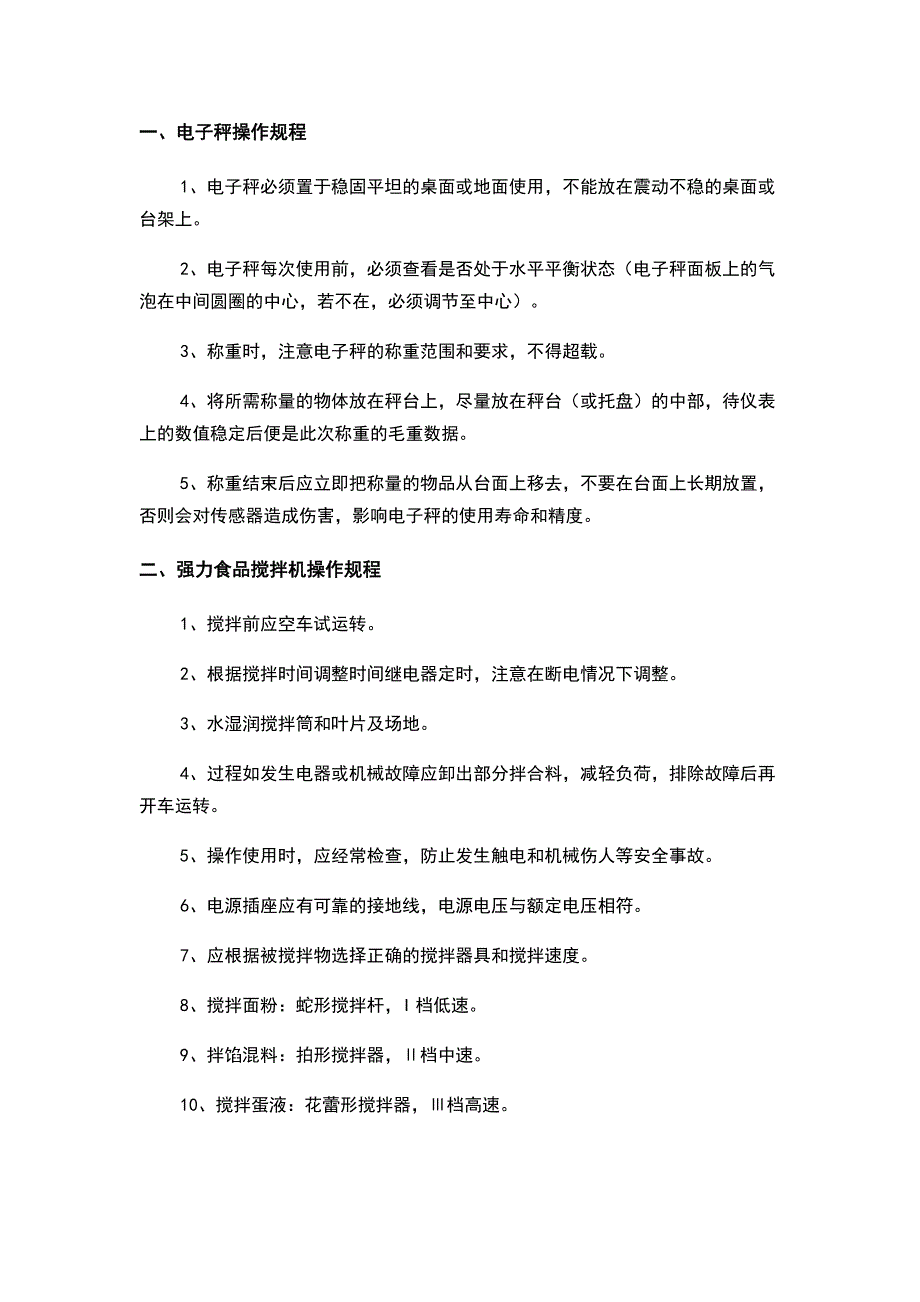 一、电子秤操作规程

1、电子秤必须置于稳固平坦的桌面或地面使用，不能放在震动不稳的桌面或台架上。

2、电子秤每次使用前，必须查看是否处于水平平衡状态（电子秤面板上的气泡在中间圆圈的中心，若不在，必须调节至中心）。

3、称重时，注意电子秤的称重范围和要求，不得超载。

4、将所需称量的物体放在秤台上，尽量放在秤台（或托盘）的中部，待仪表上的数值稳定后便是此次称重的毛重数据。

5、称重结束后应立即把称量的物品从台面上移去，不要在台面上长期放置，否则会对传感器造成伤害，影响电子秤的使用寿命和精度。

二、强力食品搅拌机操作规程

1、搅拌前应空车试运转。

2、根据搅拌时间调整时间继电器定时，注意在断电情况下调整。

3、水湿润搅拌筒和叶片及场地。

4、过程如发生电器或机械故障应卸出部分拌合料，减轻负荷，排除故障后再开车运转。

5、操作使用时，应经常检查，防止发生触电和机械伤人等安全事故。

6、电源插座应有可靠的接地线，电源电压与额定电压相符。

7、应根据被搅拌物选择正确的搅拌器具和搅拌速度。

8、搅拌面粉：蛇形搅拌杆，Ⅰ档低速。

9、拌馅混料：拍形搅拌器，Ⅱ档中速。

10、搅拌蛋液：花蕾形搅拌器，Ⅲ档高速。